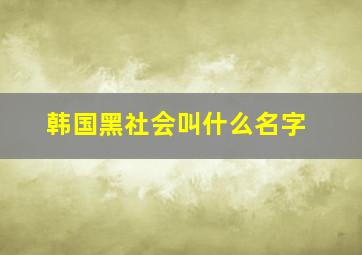 韩国黑社会叫什么名字